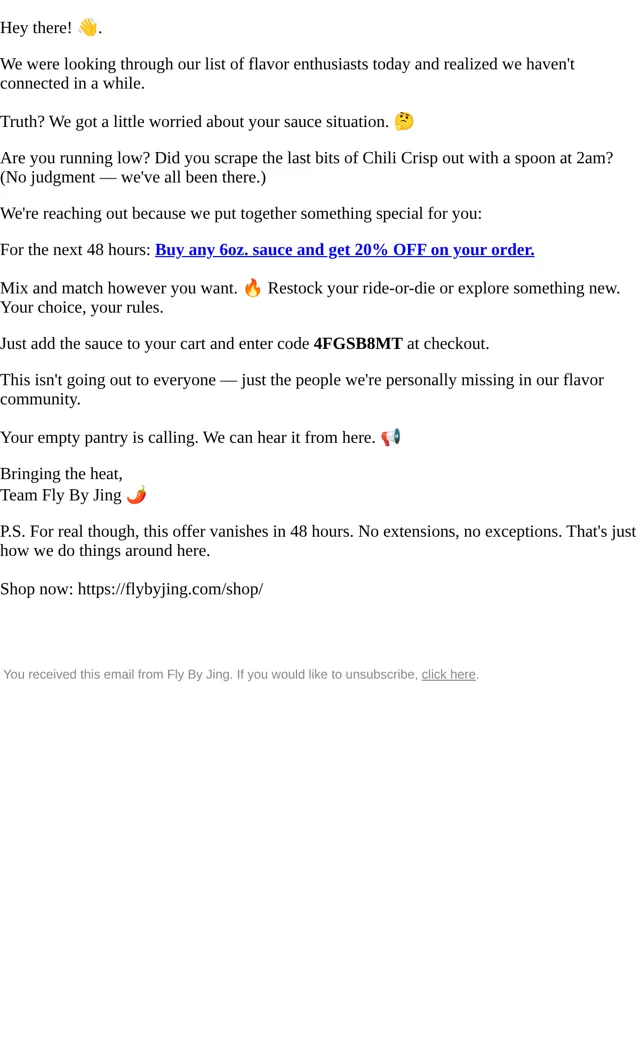 Hey there! 👋.

We were looking through our list of flavor enthusiasts today and realized we haven't connected in a while.

Truth? We got a little worried about your sauce situation. 🤔

Are you running low? Did you scrape the last bits of Chili Crisp out with a spoon at 2am? (No judgment — we've all been there.)

We're reaching out because we put together something special for you:

For the next 48 hours: Buy any 6oz. sauce and get 20% OFF on your order.

Mix and match however you want. 🔥 Restock your ride-or-die or explore something new. Your choice, your rules.

Just add the sauce to your cart and enter code 4FGSB8MT at checkout.

This isn't going out to everyone — just the people we're personally missing in our flavor community.

Your empty pantry is calling. We can hear it from here. 📢

Bringing the heat,
Team Fly By Jing 🌶️

P.S. For real though, this offer vanishes in 48 hours. No extensions, no exceptions. That's just how we do things around here.

Shop now: https://flybyjing.com/shop/

You received this email from Fly By Jing. If you would like to unsubscribe, click here.